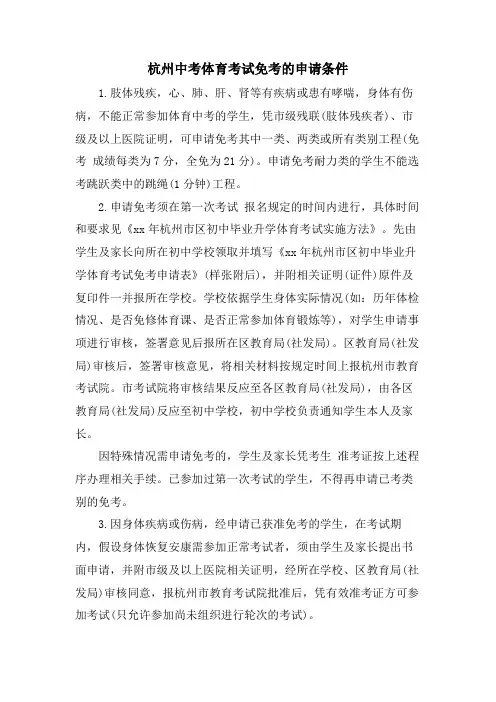 杭州中考体育考试免考的申请条件

1.肢体残疾，心、肺、肝、肾等有疾病或患有哮喘，身体有伤病，不能正常参加体育中考的学生，凭市级残联(肢体残疾者)、市级及以上医院证明，可申请免考其中一类、两类或所有类别工程(免考 成绩每类为7分，全免为21分)。申请免考耐力类的学生不能选考跳跃类中的跳绳(1分钟)工程。

2.申请免考须在第一次考试 报名规定的时间内进行，具体时间和要求见《xx年杭州市区初中毕业升学体育考试实施方法》。先由学生及家长向所在初中学校领取并填写《xx年杭州市区初中毕业升学体育考试免考申请表》(样张附后)，并附相关证明(证件)原件及复印件一并报所在学校。学校依据学生身体实际情况(如：历年体检情况、是否免修体育课、是否正常参加体育锻炼等)，对学生申请事项进行审核，签署意见后报所在区教育局(社发局)。区教育局(社发局)审核后，签署审核意见，将相关材料按规定时间上报杭州市教育考试院。市考试院将审核结果反应至各区教育局(社发局)，由各区教育局(社发局)反应至初中学校，初中学校负责通知学生本人及家长。

因特殊情况需申请免考的，学生及家长凭考生 准考证按上述程序办理相关手续。已参加过第一次考试的学生，不得再申请已考类别的免考。

3.因身体疾病或伤病，经申请已获准免考的学生，在考试期内，假设身体恢复安康需参加正常考试者，须由学生及家长提出书面申请，并附市级及以上医院相关证明，经所在学校、区教育局(社发局)审核同意，报杭州市教育考试院批准后，凭有效准考证方可参加考试(只允许参加尚未组织进行轮次的考试)。